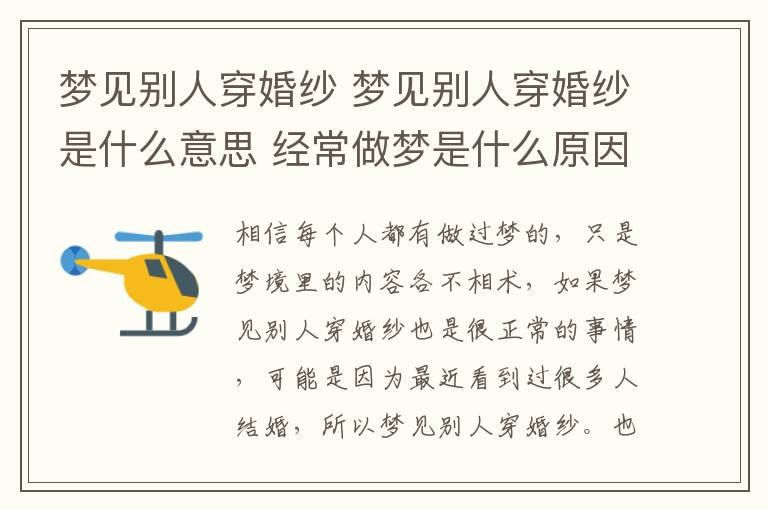 梦见别人穿婚纱 梦见别人穿婚纱是什么意思 经常做梦是什么原因

相信每个人都有做过梦的，只是梦境里的内容各不相术，如果梦见别人穿婚纱也是很正常的事情，可能是因为最近看到过很多人结婚，所以梦见别人穿婚纱。也